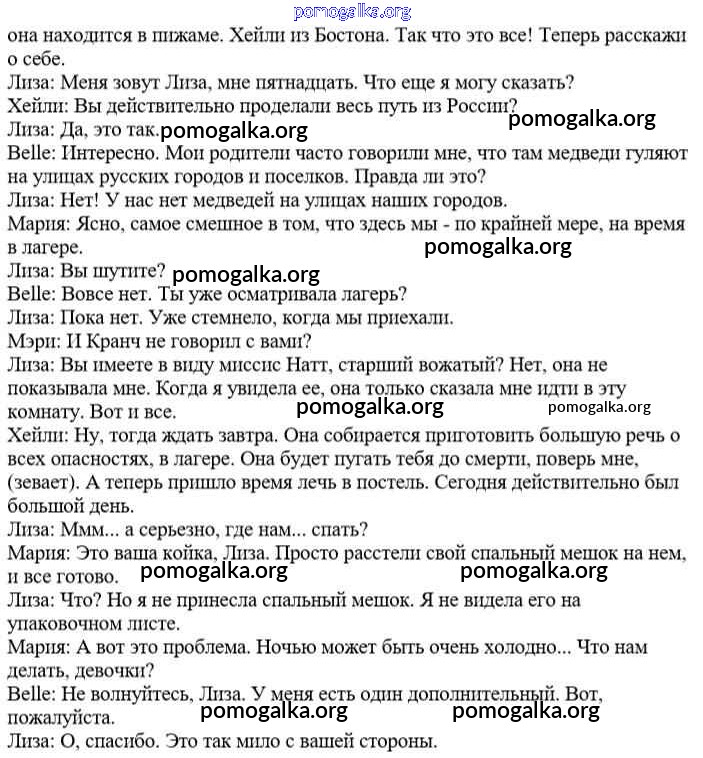 pomogalka.org
она находится в пижаме. Хейли из Бостона. Так что это все! Теперь расскажи о себе.
Лиза: Меня зовут Лиза, мне пятнадцать. Что еще я могу сказать?
Хейли: Вы действительно проделали весь путь из России?
pomogalka.org
Лиза: Да, это так. pomogalka.org
Belle: Интересно. Мои родители часто говорили мне, что там медведи гуляют на улицах русских городов и поселков. Правда ли это?
Лиза: Нет! У нас нет медведей на улицах наших городов.
Мария: Ясно, самое смешное в том, что здесь мы - по крайней мере, на время в лагере.
pomogalka.org
Лиза: Вы шутите? pomogalka.org
Belle: Вовсе нет. Ты уже осматривала лагерь?
Лиза: Пока нет. Уже стемнело, когда мы приехали.
Мэри: И Кранч не говорил с вами?
Лиза: Вы имеете в виду миссис Натт, старший вожатый? Нет, она не показывала мне. Когда я увидела ее, она только сказала мне идти в эту комнату. Вот и все. pomogalka.org pomogalka.org
Хейли: Ну, тогда ждать завтра. Она собирается приготовить большую речь о всех опасностях, в лагере. Она будет пугать тебя до смерти, поверь мне, (зевает). А теперь пришло время лечь в постель. Сегодня действительно был большой день.
Лиза: Ммм... а серьезно, где нам... спать?
Мария: Это ваша койка, Лиза. Просто расстели свой спальный мешок на нем, и все готово. pomogalka.org pomogalka.org
Лиза: Что? Но я не принесла спальный мешок. Я не видела его на упаковочном листе.
Мария: А вот это проблема. Ночью может быть очень холодно... Что нам делать, девочки?
Belle: Не волнуйтесь, Лиза. У меня есть один дополнительный. Вот, пожалуйста. pomogalka.org pomogalka.org
Лиза: О, спасибо. Это так мило с вашей стороны.